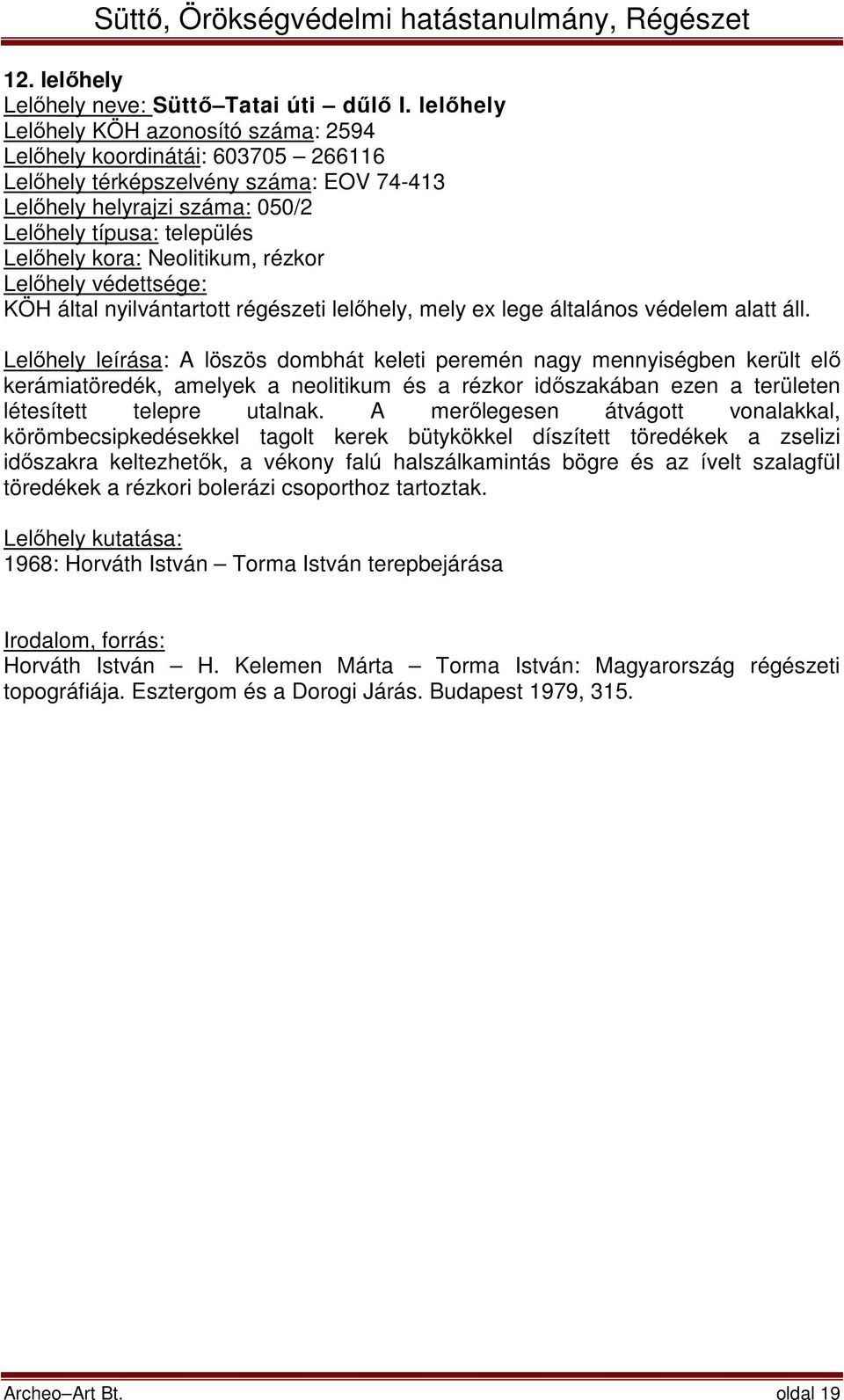 Süttő, Örökségvédelmi hatástanulmány, Régészet

12. lelőhely
Lelőhely neve: Süttő–Tatai úti – dűlő I. lelőhely
Lelőhely KÖH azonosító száma: 2594
Lelőhely koordinátái: 603705 – 266116
Lelőhely térképszelvény száma: EOV 74-413
Lelőhely helyrajzi száma: 050/2
Lelőhely típusa: település
Lelőhely kora: Neolitikum, rézkor
Lelőhely védettsége:
KÖH által nyilvántartott régészeti lelőhely, mely ex lege általános védelem alatt áll.

Lelőhely leírása: A löszös dombhát keleti peremén nagy mennyiségben került elő kerámiatöredék, amelyek a neolitikum és a rézkor időszakában ezen a területen létesített telepre utalnak. A merőlegesen átvágott vonalakkal, körömbecsipkedésekkel tagolt kerek bütykökkel díszített töredékek a zselizi időszakra keltezhetők, a vékony falú halszálkamintás bögre és az ívelt szalagfül töredékek a rézkori bolerázi csoporthoz tartoztak.

Lelőhely kutatása:
1968: Horváth István – Torma István terepbejárása

Irodalom, forrás:
Horváth István – H. Kelemen Márta – Torma István: Magyarország régészeti topográfiája. Esztergom és a Dorogi Járás. Budapest 1979, 315.

Archeo–Art Bt. oldal 19